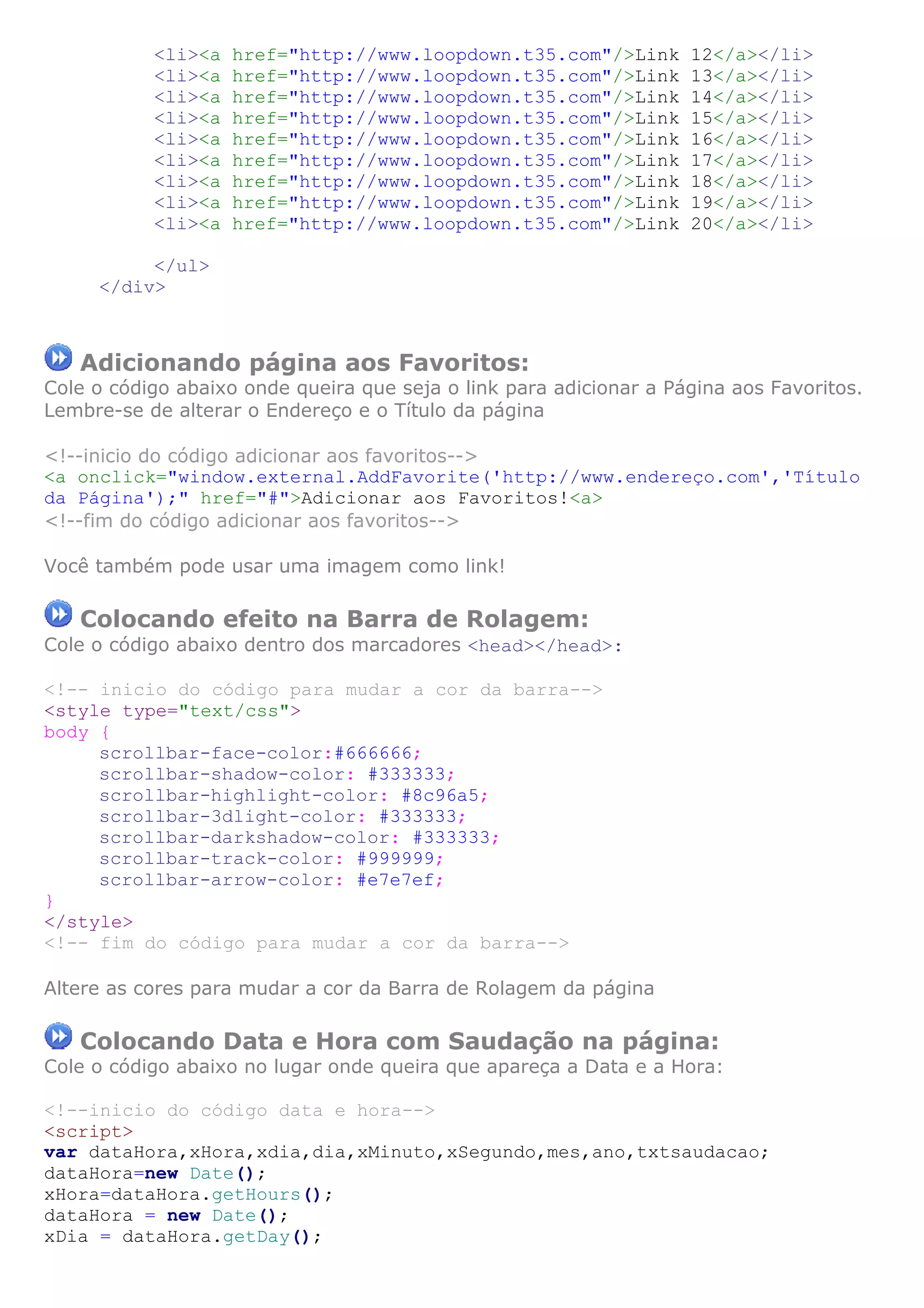 <li><a href="http://www.loopdown.t35.com"/>Link 12</a></li>
<li><a href="http://www.loopdown.t35.com"/>Link 13</a></li>
<li><a href="http://www.loopdown.t35.com"/>Link 14</a></li>
<li><a href="http://www.loopdown.t35.com"/>Link 15</a></li>
<li><a href="http://www.loopdown.t35.com"/>Link 16</a></li>
<li><a href="http://www.loopdown.t35.com"/>Link 17</a></li>
<li><a href="http://www.loopdown.t35.com"/>Link 18</a></li>
<li><a href="http://www.loopdown.t35.com"/>Link 19</a></li>
<li><a href="http://www.loopdown.t35.com"/>Link 20</a></li>

</ul>
</div>

Adicionando página aos Favoritos:
Cole o código abaixo onde queira que seja o link para adicionar a Página aos Favoritos. Lembre-se de alterar o Endereço e o Título da página

<!--inicio do código adicionar aos favoritos-->
<a onclick="window.external.AddFavorite('http://www.endereço.com','Título da Página');" href="#">Adicionar aos Favoritos!<a>
<!--fim do código adicionar aos favoritos-->

Você também pode usar uma imagem como link!

Colocando efeito na Barra de Rolagem:
Cole o código abaixo dentro dos marcadores <head></head>:

<!-- inicio do código para mudar a cor da barra-->
<style type="text/css">
body {
scrollbar-face-color:#666666;
scrollbar-shadow-color: #333333;
scrollbar-highlight-color: #8c96a5;
scrollbar-3dlight-color: #333333;
scrollbar-darkshadow-color: #333333;
scrollbar-track-color: #999999;
scrollbar-arrow-color: #e7e7ef;
}
</style>
<!-- fim do código para mudar a cor da barra-->

Altere as cores para mudar a cor da Barra de Rolagem da página

Colocando Data e Hora com Saudação na página:
Cole o código abaixo no lugar onde queira que apareça a Data e a Hora:

<!--inicio do código data e hora-->
<script>
var dataHora,xHora,xdia,dia,xMinuto,xSegundo,mes,ano,txtsaudacao;
dataHora=new Date();
xHora=dataHora.getHours();
dataHora = new Date();
xDia = dataHora.getDay();